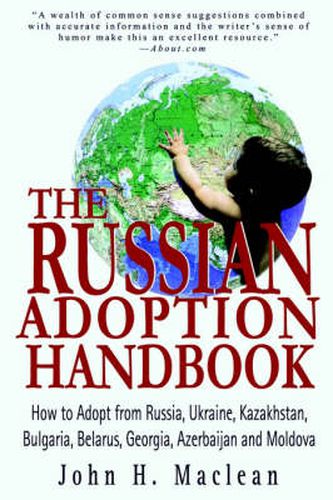 "A wealth of common sense suggestions combined with accurate information and the writer's sense of humor make this an excellent resource."
—About.com

THE RUSSIAN ADOPTION HANDBOOK

How to Adopt from Russia, Ukraine, Kazakhstan, Bulgaria, Belarus, Georgia, Azerbaijan and Moldova

John H. Maclean